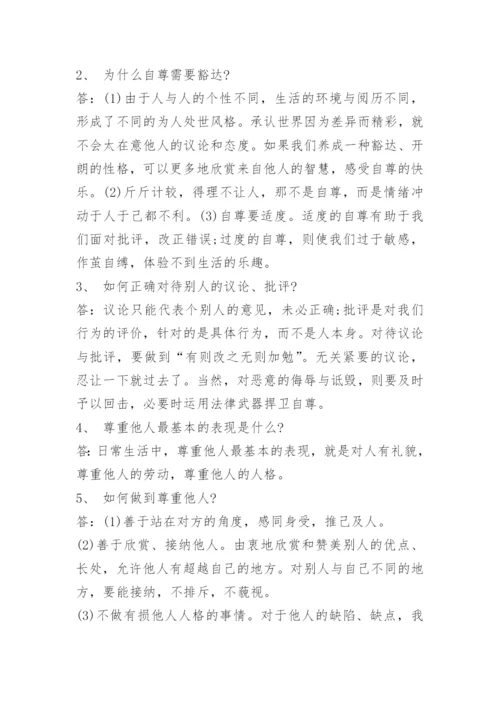 2、 为什么自尊需要豁达？

答：(1)由于人与人的个性不同，生活的环境与阅历不同，形成了不同的为人处世风格。承认世界因为差异而精彩，就不会太在意他人的议论和态度。如果我们养成一种豁达、开朗的性格，可以更多地欣赏来自他人的智慧，感受自尊的快乐。(2)斤斤计较，得理不让人，那不是自尊，而是情绪冲动于人于己都不利。(3)自尊要适度。适度的自尊有助于我们面对批评，改正错误；过度的自尊，则使我们过于敏感，作茧自缚，体验不到生活的乐趣。

3、 如何正确对待别人的议论、批评？

答：议论只能代表个别人的意见，未必正确；批评是对我们行为的评价，针对的是具体行为，而不是人本身。对待议论与批评，要做到“有则改之无则加勉”。无关紧要的议论，忍让一下就过去了。当然，对恶意的侮辱与诋毁，则要及时予以回击，必要时运用法律武器捍卫自尊。

4、 尊重他人最基本的表现是什么？

答：日常生活中，尊重他人最基本的表现，就是对人有礼貌，尊重他人的劳动，尊重他人的人格。

5、 如何做到尊重他人？

答：(1)善于站在对方的角度，感同身受，推己及人。

(2)善于欣赏、接纳他人。由衷地欣赏和赞美别人的优点、长处，允许他人有超越自己的地方。对别人与自己不同的地方，要能接纳，不排斥，不藐视。

(3)不做有损他人人格的事情。对于他人的缺陷、缺点，我